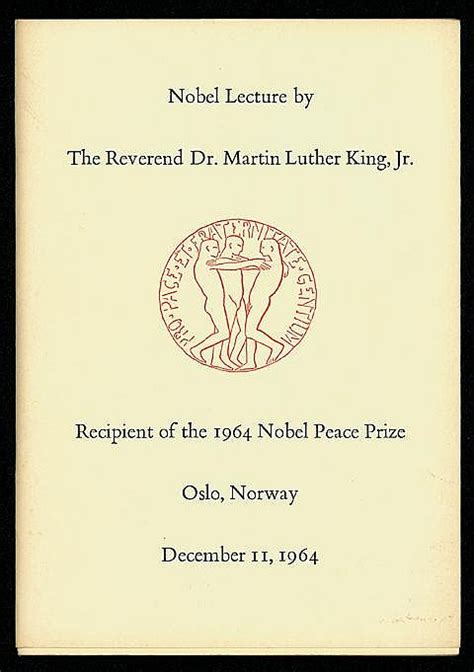 Nobel Lecture by

The Reverend Dr. Martin Luther King, Jr.

PRO · PACE · ET · FRATERNITATE · GENTIUM

Recipient of the 1964 Nobel Peace Prize

Oslo, Norway

December 11, 1964